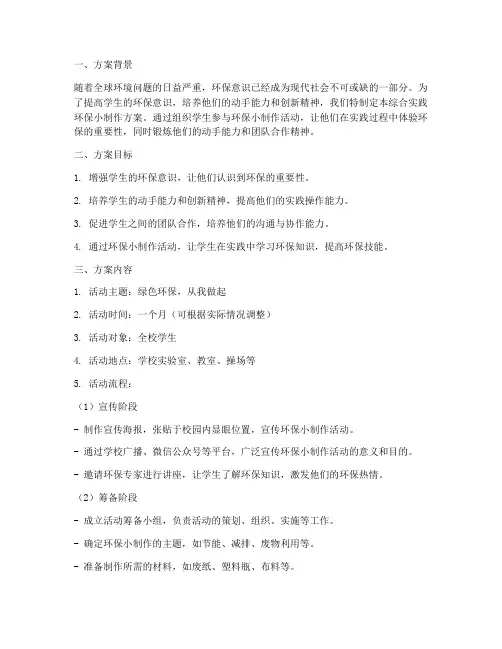 一、方案背景

随着全球环境问题的日益严重，环保意识已经成为现代社会不可或缺的一部分。为了提高学生的环保意识，培养他们的动手能力和创新精神，我们特制定本综合实践环保小制作方案。通过组织学生参与环保小制作活动，让他们在实践过程中体验环保的重要性，同时锻炼他们的动手能力和团队合作精神。

二、方案目标

1. 增强学生的环保意识，让他们认识到环保的重要性。

2. 培养学生的动手能力和创新精神，提高他们的实践操作能力。

3. 促进学生之间的团队合作，培养他们的沟通与协作能力。

4. 通过环保小制作活动，让学生在实践中学习环保知识，提高环保技能。

三、方案内容

1. 活动主题：绿色环保，从我做起

2. 活动时间：一个月（可根据实际情况调整）

3. 活动对象：全校学生

4. 活动地点：学校实验室、教室、操场等

5. 活动流程：

（1）宣传阶段

- 制作宣传海报，张贴于校园内显眼位置，宣传环保小制作活动。

- 通过学校广播、微信公众号等平台，广泛宣传环保小制作活动的意义和目的。

- 邀请环保专家进行讲座，让学生了解环保知识，激发他们的环保热情。

（2）筹备阶段

- 成立活动筹备小组，负责活动的策划、组织、实施等工作。

- 确定环保小制作的主题，如节能、减排、废物利用等。

- 准备制作所需的材料，如废纸、塑料瓶、布料等。